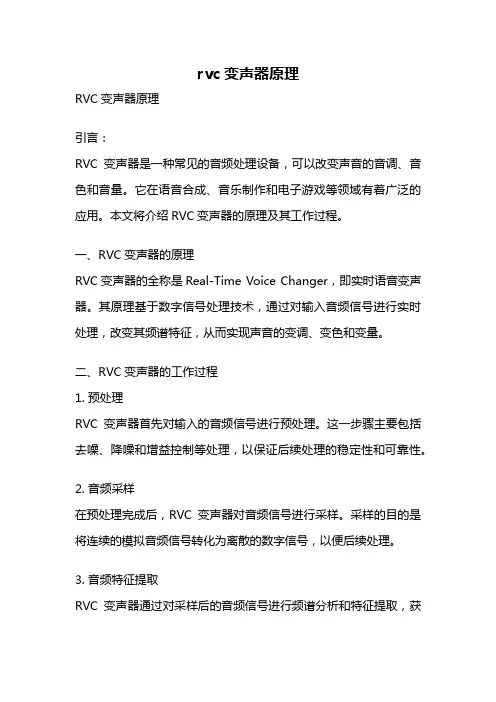 rvc 变声器原理

RVC 变声器原理

引言：

RVC 变声器是一种常见的音频处理设备，可以改变声音的音调、音色和音量。它在语音合成、音乐制作和电子游戏等领域有着广泛的应用。本文将介绍 RVC 变声器的原理及其工作过程。

一、RVC 变声器的原理

RVC 变声器的全称是 Real-Time Voice Changer，即实时语音变声器。其原理基于数字信号处理技术，通过对输入音频信号进行实时处理，改变其频谱特征，从而实现声音的变调、变色和变量。

二、RVC 变声器的工作过程

1. 预处理

RVC 变声器首先对输入的音频信号进行预处理。这一步骤主要包括去噪、降噪和增益控制等处理，以保证后续处理的稳定性和可靠性。

2. 音频采样

在预处理完成后，RVC 变声器对音频信号进行采样。采样的目的是将连续的模拟音频信号转化为离散的数字信号，以便后续处理。

3. 音频特征提取

RVC 变声器通过对采样后的音频信号进行频谱分析和特征提取，获